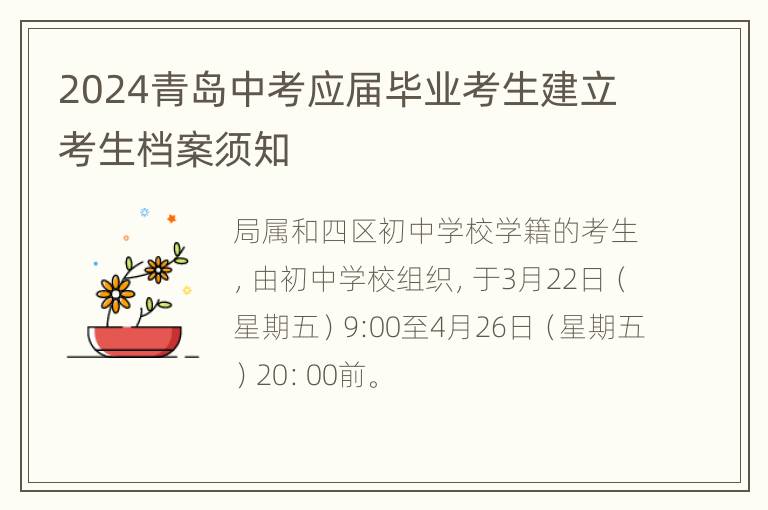 2024青岛中考应届毕业考生建立考生档案须知

局属和四区初中学校学籍的考生，由初中学校组织，于3月22日（星期五）9:00至4月26日（星期五）20: 00前。